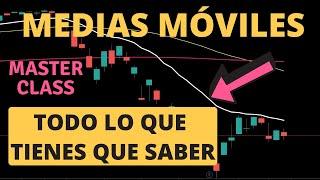 MEDIAS MÓVILES

MASTER CLASS

TODO LO QUE TIENES QUE SABER